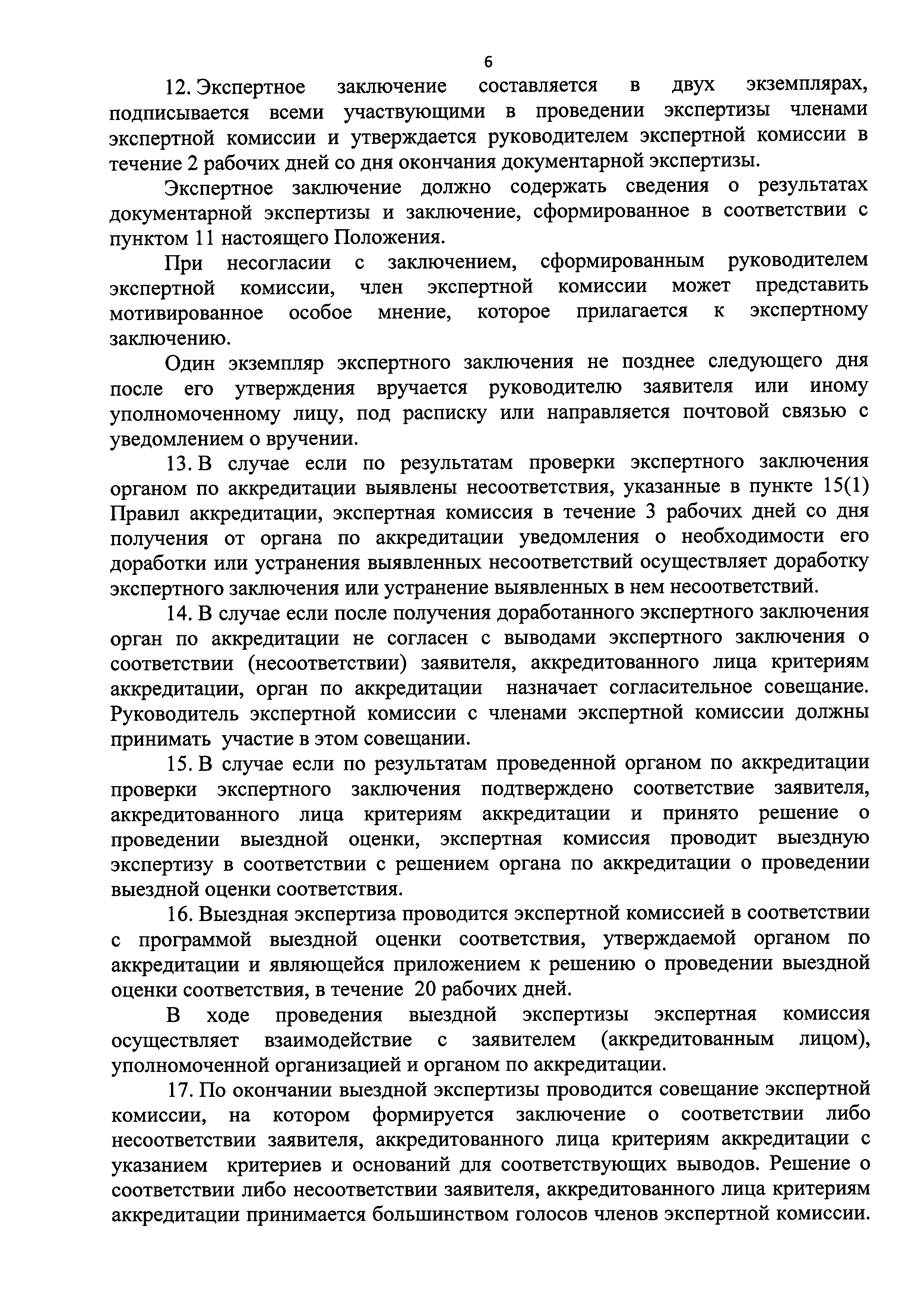 6

12. Экспертное заключение составляется в двух экземплярах, подписывается всеми участвующими в проведении экспертизы членами экспертной комиссии и утверждается руководителем экспертной комиссии в течение 2 рабочих дней со дня окончания документарной экспертизы.

Экспертное заключение должно содержать сведения о результатах документарной экспертизы и заключение, сформированное в соответствии с пунктом 11 настоящего Положения.

При несогласии с заключением, сформированным руководителем экспертной комиссии, член экспертной комиссии может представить мотивированное особое мнение, которое прилагается к экспертному заключению.

Один экземпляр экспертного заключения не позднее следующего дня после его утверждения вручается руководителю заявителя или иному уполномоченному лицу, под расписку или направляется почтовой связью с уведомлением о вручении.

13. В случае если по результатам проверки экспертного заключения органом по аккредитации выявлены несоответствия, указанные в пункте 15(1) Правил аккредитации, экспертная комиссия в течение 3 рабочих дней со дня получения от органа по аккредитации уведомления о необходимости его доработки или устранения выявленных несоответствий осуществляет доработку экспертного заключения или устранение выявленных в нем несоответствий.

14. В случае если после получения доработанного экспертного заключения орган по аккредитации не согласен с выводами экспертного заключения о соответствии (несоответствии) заявителя, аккредитованного лица критериям аккредитации, орган по аккредитации назначает согласительное совещание. Руководитель экспертной комиссии с членами экспертной комиссии должны принимать участие в этом совещании.

15. В случае если по результатам проведенной органом по аккредитации проверки экспертного заключения подтверждено соответствие заявителя, аккредитованного лица критериям аккредитации и принято решение о проведении выездной оценки, экспертная комиссия проводит выездную экспертизу в соответствии с решением органа по аккредитации о проведении выездной оценки соответствия.

16. Выездная экспертиза проводится экспертной комиссией в соответствии с программой выездной оценки соответствия, утверждаемой органом по аккредитации и являющейся приложением к решению о проведении выездной оценки соответствия, в течение 20 рабочих дней.

В ходе проведения выездной экспертизы экспертная комиссия осуществляет взаимодействие с заявителем (аккредитованным лицом), уполномоченной организацией и органом по аккредитации.

17. По окончании выездной экспертизы проводится совещание экспертной комиссии, на котором формируется заключение о соответствии либо несоответствии заявителя, аккредитованного лица критериям аккредитации с указанием критериев и оснований для соответствующих выводов. Решение о соответствии либо несоответствии заявителя, аккредитованного лица критериям аккредитации принимается большинством голосов членов экспертной комиссии.